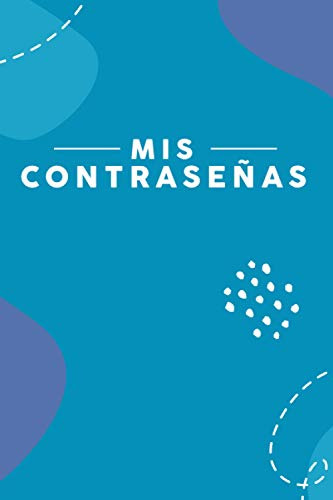 MIS
CONTRASEÑAS